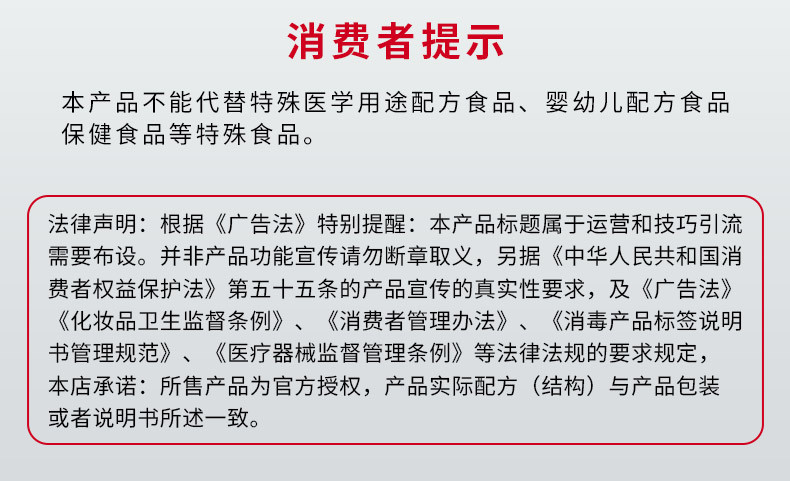 消费者提示

本产品不能代替特殊医学用途配方食品、婴幼儿配方食品保健食品等特殊食品。

法律声明：根据《广告法》特别提醒：本产品标题属于运营和技巧引流需要布设。并非产品功能宣传请勿断章取义，另据《中华人民共和国消费者权益保护法》第五十五条的产品宣传的真实性要求，及《广告法》《化妆品卫生监督条例》、《消费者管理办法》、《消毒产品标签说明书管理规范》、《医疗器械监督管理条例》等法律法规的要求规定，本店承诺：所售产品为官方授权，产品实际配方（结构）与产品包装或者说明书所述一致。